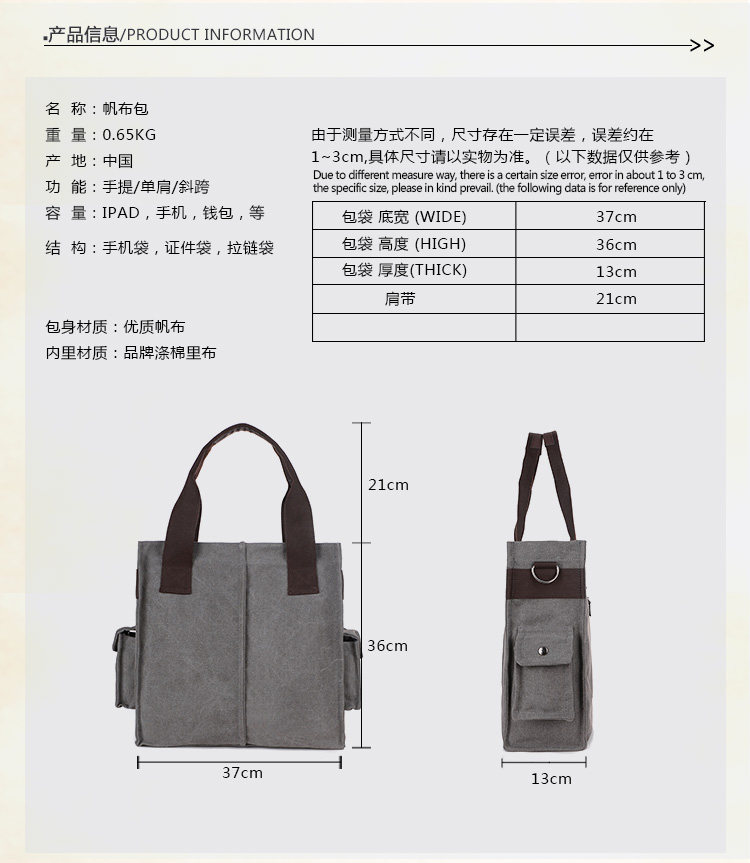 产品信息/PRODUCT INFORMATION

>>

名 称：帆布包
重 量：0.65KG
产 地：中国
功 能：手提/单肩/斜跨
容 量：IPAD，手机，钱包，等
结 构：手机袋，证件袋，拉链袋

包身材质：优质帆布
内里材质：品牌涤棉里布

由于测量方式不同，尺寸存在一定误差，误差约在1~3cm,具体尺寸请以实物为准。（以下数据仅供参考）
Due to different measure way, there is a certain size error, error in about 1 to 3 cm, the specific size, please in kind prevail. (the following data is for reference only)

| 包袋 底宽 (WIDE) | 37cm |
|---|---|
| 包袋 高度 (HIGH) | 36cm |
| 包袋 厚度(THICK) | 13cm |
| 肩带 | 21cm |
| | |

21cm
36cm
37cm
13cm